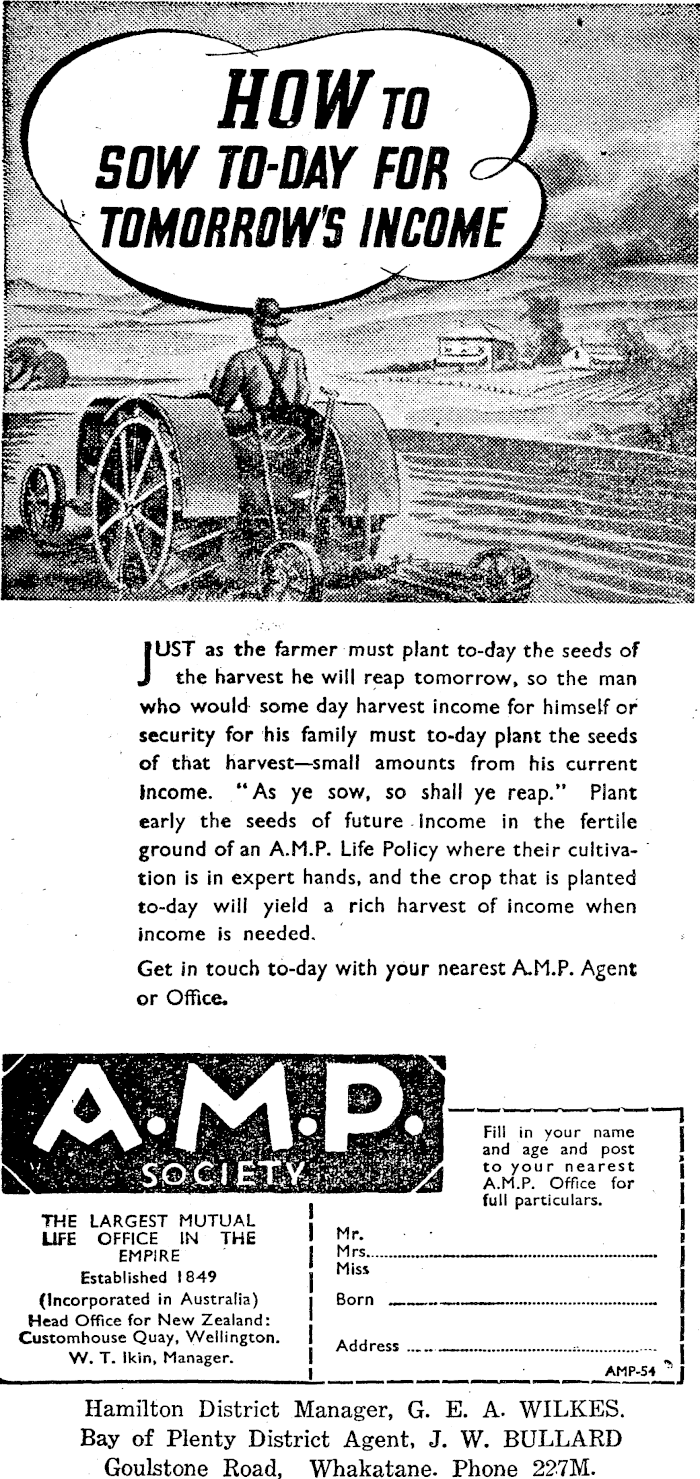 HOW TO SOW TO-DAY FOR TOMORROW'S INCOME

JUST as the farmer must plant to-day the seeds of the harvest he will reap tomorrow, so the man who would some day harvest income for himself or security for his family must to-day plant the seeds of that harvest—small amounts from his current income. "As ye sow, so shall ye reap." Plant early the seeds of future income in the fertile ground of an A.M.P. Life Policy where their cultivation is in expert hands, and the crop that is planted to-day will yield a rich harvest of income when income is needed.

Get in touch to-day with your nearest A.M.P. Agent or Office.

A.M.P. SOCIETY

THE LARGEST MUTUAL LIFE OFFICE IN THE EMPIRE
Established 1849
(Incorporated in Australia)
Head Office for New Zealand: Customhouse Quay, Wellington.
W. T. Ikin, Manager.

Fill in your name and age and post to your nearest A.M.P. Office for full particulars.

Mr.
Mrs.
Miss
Born
Address
AMP-54

Hamilton District Manager, G. E. A. WILKES.
Bay of Plenty District Agent, J. W. BULLARD
Goulstone Road, Whakatane. Phone 227M.